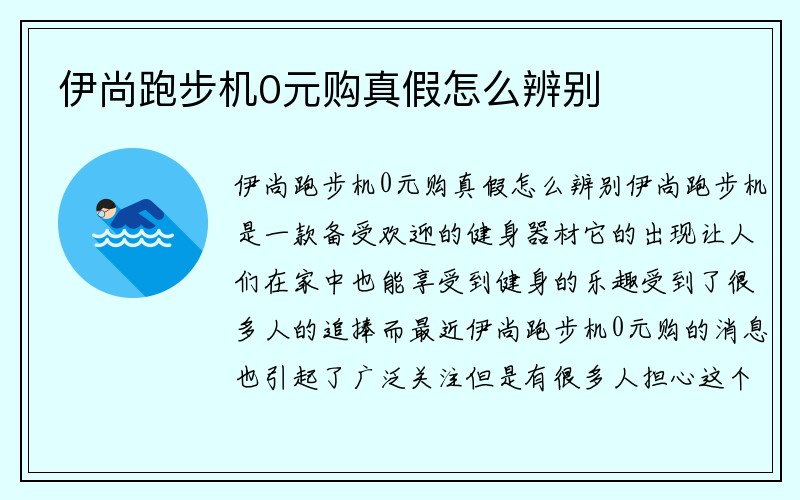 伊尚跑步机0元购真假怎么辨别

伊尚跑步机0元购真假怎么辨别伊尚跑步机是一款备受欢迎的健身器材它的出现让人们在家中也能享受到健身的乐趣受到了很多人的追捧而最近伊尚跑步机0元购的消息也引起了广泛关注但是有很多人担心这个